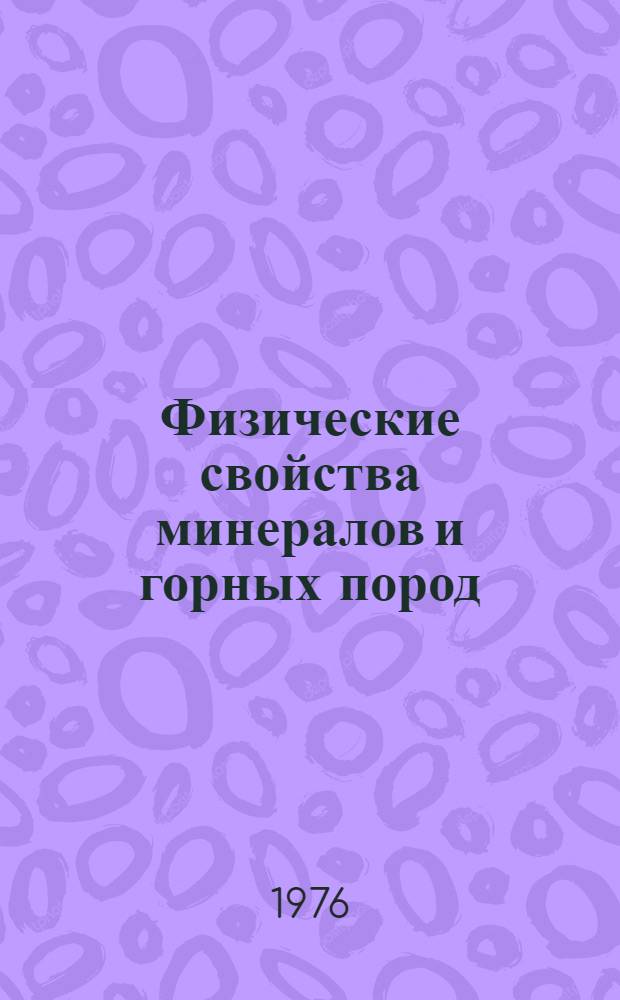 Физические свойства минералов и горных пород

1976